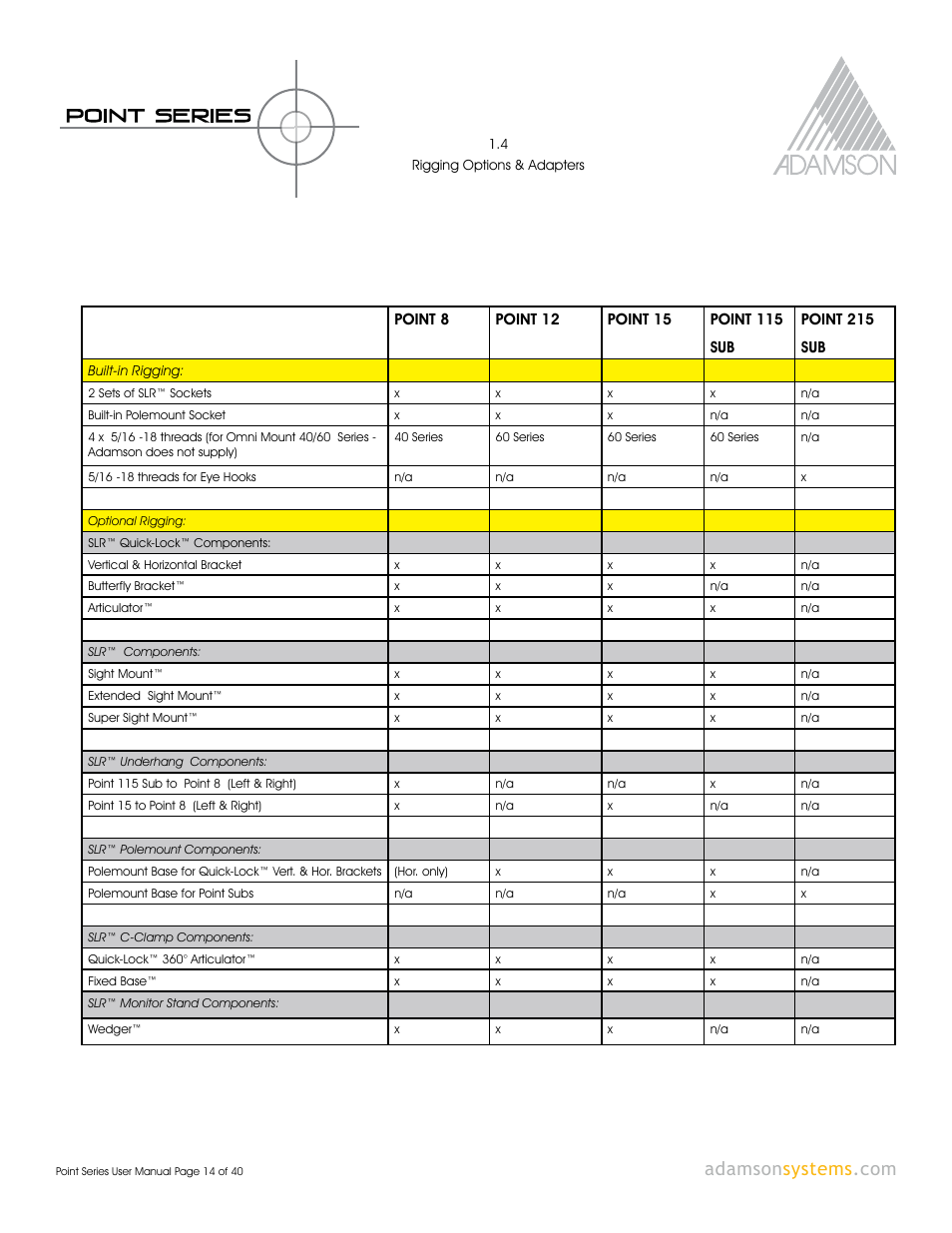 POINT SERIES

1.4
Rigging Options & Adapters

ADAMSON

| | POINT 8 | POINT 12 | POINT 15 | POINT 115 SUB | POINT 215 SUB |
|---|---|---|---|---|---|
| Built-in Rigging: | | | | | |
| 2 Sets of SLR™ Sockets | x | x | x | x | n/a |
| Built-in Polemount Socket | x | x | x | n/a | n/a |
| 4 x 5/16 -18 threads (for Omni Mount 40/60 Series - Adamson does not supply) | 40 Series | 60 Series | 60 Series | 60 Series | n/a |
| 5/16 -18 threads for Eye Hooks | n/a | n/a | n/a | n/a | x |
| | | | | | |
| Optional Rigging: | | | | | |
| SLR™ Quick-Lock™ Components: | | | | | |
| Vertical & Horizontal Bracket | x | x | x | x | n/a |
| Butterfly Bracket™ | x | x | x | n/a | n/a |
| Articulator™ | x | x | x | x | n/a |
| | | | | | |
| SLR™ Components: | | | | | |
| Sight Mount™ | x | x | x | x | n/a |
| Extended Sight Mount™ | x | x | x | x | n/a |
| Super Sight Mount™ | x | x | x | x | n/a |
| | | | | | |
| SLR™ Underhang Components: | | | | | |
| Point 115 Sub to Point 8 (Left & Right) | x | n/a | n/a | x | n/a |
| Point 15 to Point 8 (Left & Right) | x | n/a | x | n/a | n/a |
| | | | | | |
| SLR™ Polemount Components: | | | | | |
| Polemount Base for Quick-Lock™ Vert. & Hor. Brackets | (Hor. only) | x | x | x | n/a |
| Polemount Base for Point Subs | n/a | n/a | n/a | x | x |
| | | | | | |
| SLR™ C-Clamp Components: | | | | | |
| Quick-Lock™ 360° Articulator™ | x | x | x | x | n/a |
| Fixed Base™ | x | x | x | x | n/a |
| SLR™ Monitor Stand Components: | | | | | |
| Wedger™ | x | x | x | n/a | n/a |

Point Series User Manual Page 14 of 40

adamsonsystems.com